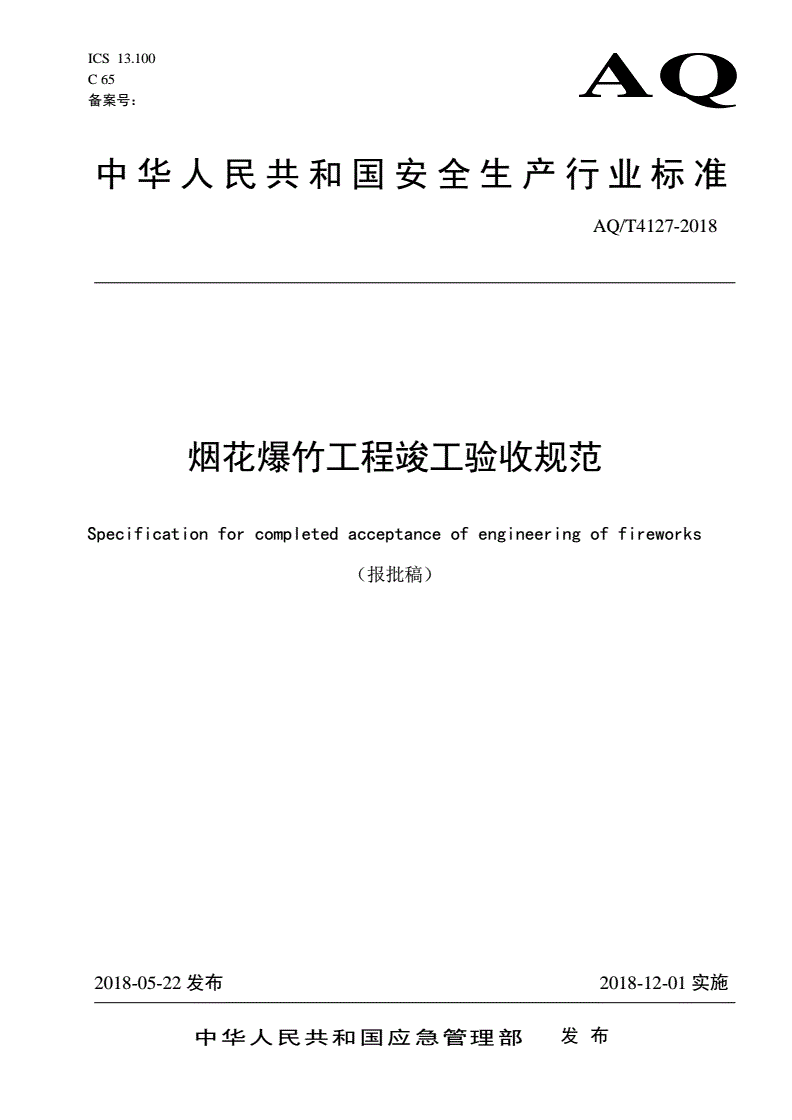 ICS 13.100
C 65
备案号：

AQ

中华人民共和国安全生产行业标准

AQ/T4127-2018

烟花爆竹工程竣工验收规范

Specification for completed acceptance of engineering of fireworks

（报批稿）

2018-05-22 发布

2018-12-01 实施

中华人民共和国应急管理部 发布